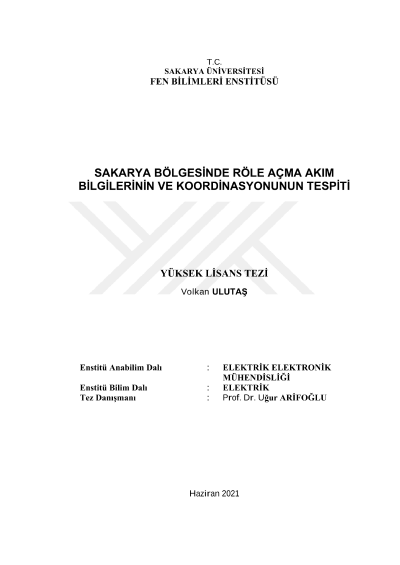 T.C.
SAKARYA ÜNİVERSİTESİ
FEN BİLİMLERİ ENSTİTÜSÜ

SAKARYA BÖLGESİNDE RÖLE AÇMA AKIM BİLGİLERİNİN VE KOORDİNASYONUNUN TESPİTİ

YÜKSEK LİSANS TEZİ

Volkan ULUTAŞ

Enstitü Anabilim Dalı : ELEKTRİK ELEKTRONİK MÜHENDİSLİĞİ
Enstitü Bilim Dalı : ELEKTRİK
Tez Danışmanı : Prof. Dr. Uğur ARİFOĞLU

Haziran 2021